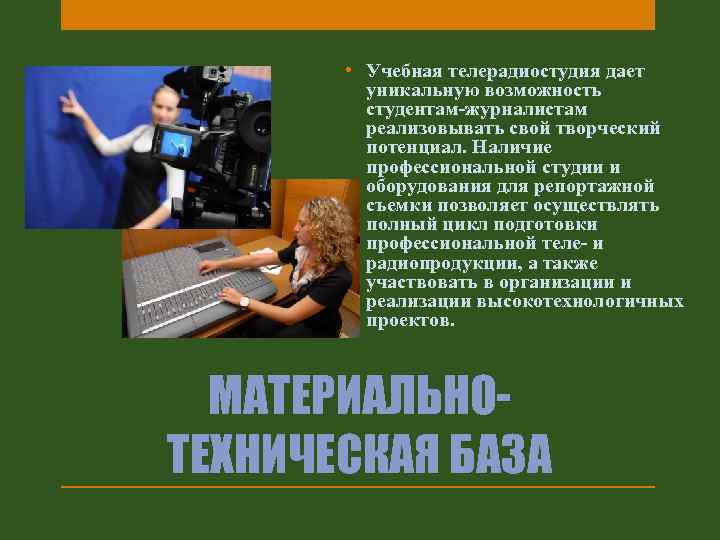 • Учебная телерадиостудия дает уникальную возможность студентам-журналистам реализовывать свой творческий потенциал. Наличие профессиональной студии и оборудования для репортажной съемки позволяет осуществлять полный цикл подготовки профессиональной теле- и радиопродукции, а также участвовать в организации и реализации высокотехнологичных проектов.

МАТЕРИАЛЬНО-ТЕХНИЧЕСКАЯ БАЗА